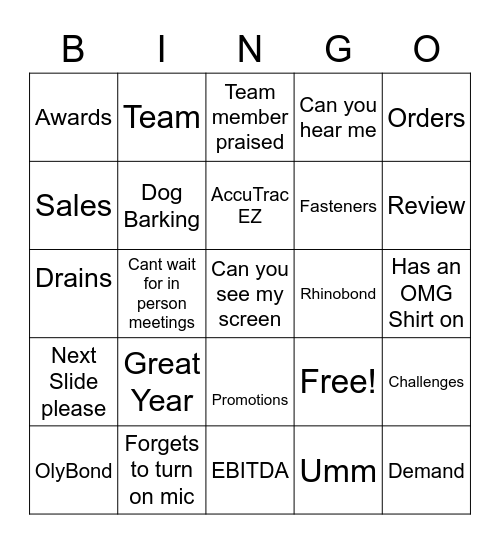 | B | I | N | G | O |
|---|---|---|---|---|
| Awards | Team | Team member praised | Can you hear me | Orders |
| Sales | Dog Barking | AccuTrac EZ | Fasteners | Review |
| Drains | Cant wait for in person meetings | Can you see my screen | Rhinobond | Has an OMG Shirt on |
| Next Slide please | Great Year | Promotions | Free! | Challenges |
| OlyBond | Forgets to turn on mic | EBITDA | Umm | Demand |